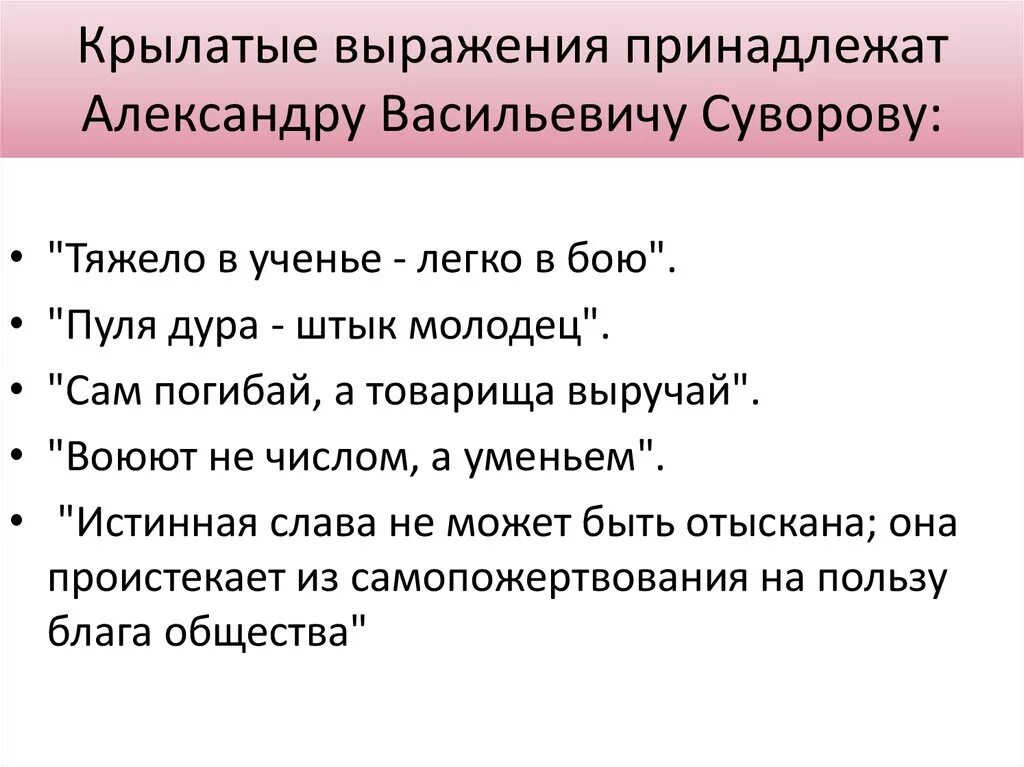 Крылатые выражения принадлежат Александру Васильевичу Суворову:

• "Тяжело в ученье - легко в бою".
• "Пуля дура - штык молодец".
• "Сам погибай, а товарища выручай".
• "Воюют не числом, а уменьем".
• "Истинная слава не может быть отыскана; она проистекает из самопожертвования на пользу блага общества"